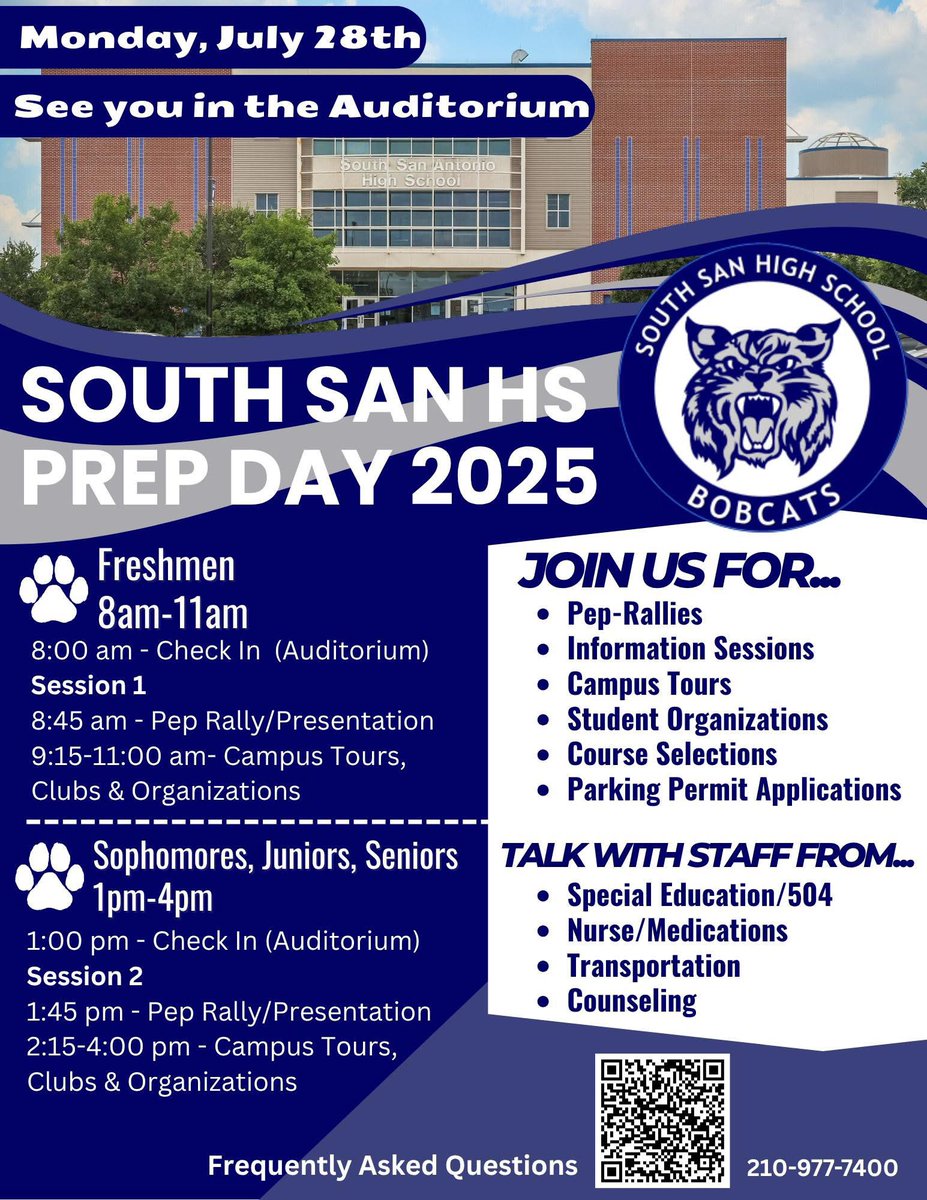 Monday, July 28th

See you in the Auditorium

South San Antonio High School

SOUTH SAN HIGH SCHOOL BOBCATS

SOUTH SAN HS PREP DAY 2025

Freshmen 8am-11am

8:00 am - Check In (Auditorium)
Session 1
8:45 am - Pep Rally/Presentation
9:15-11:00 am- Campus Tours, Clubs & Organizations

Sophomores, Juniors, Seniors 1pm-4pm

1:00 pm - Check In (Auditorium)
Session 2
1:45 pm - Pep Rally/Presentation
2:15-4:00 pm - Campus Tours, Clubs & Organizations

JOIN US FOR...
- Pep-Rallies
- Information Sessions
- Campus Tours
- Student Organizations
- Course Selections
- Parking Permit Applications

TALK WITH STAFF FROM...
- Special Education/504
- Nurse/Medications
- Transportation
- Counseling

Frequently Asked Questions

210-977-7400